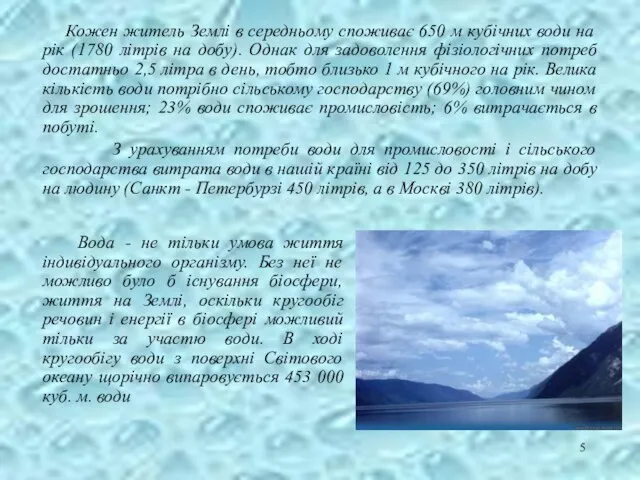 Кожен житель Землі в середньому споживає 650 м кубічних води на рік (1780 літрів на добу). Однак для задоволення фізіологічних потреб достатньо 2,5 літра в день, тобто близько 1 м кубічного на рік. Велика кількість води потрібно сільському господарству (69%) головним чином для зрошення; 23% води споживає промисловість; 6% витрачається в побуті.

З урахуванням потреби води для промисловості і сільського господарства витрата води в нашій країні від 125 до 350 літрів на добу на людину (Санкт - Петербурзі 450 літрів, а в Москві 380 літрів).

Вода - не тільки умова життя індивідуального організму. Без неї не можливо було б існування біосфери, життя на Землі, оскільки кругообіг речовин і енергії в біосфері можливий тільки за участю води. В ході кругообігу води з поверхні Світового океану щорічно випаровується 453 000 куб. м. води

5